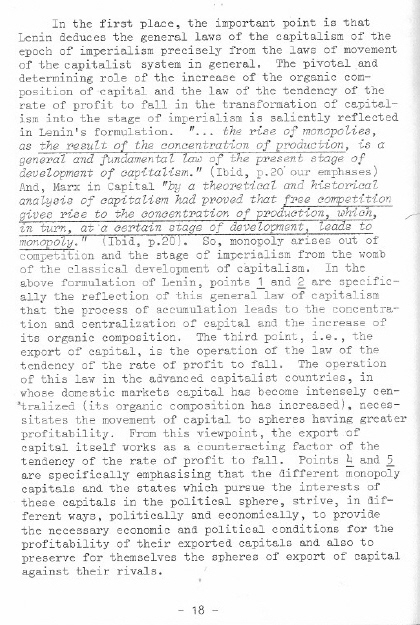 In the first place, the important point is that Lenin deduces the general laws of the capitalism of the epoch of imperialism precisely from the laws of movement of the capitalist system in general. The pivotal and determining role of the increase of the organic composition of capital and the law of the tendency of the rate of profit to fall in the transformation of capitalism into the stage of imperialism is saliently reflected in Lenin's formulation. "... the rise of monopolies, as the result of the concentration of production, is a general and fundamental law of the present stage of development of capitalism." (Ibid, p.20 our emphases) And, Marx in Capital "by a theoretical and historical analysis of capitalism had proved that free competition gives rise to the concentration of production, which, in turn, at a certain stage of development, leads to monopoly." (Ibid, p.20). So, monopoly arises out of competition and the stage of imperialism from the womb of the classical development of capitalism. In the above formulation of Lenin, points 1 and 2 are specifically the reflection of this general law of capitalism that the process of accumulation leads to the concentration and centralization of capital and the increase of its organic composition. The third point, i.e., the export of capital, is the operation of the law of the tendency of the rate of profit to fall. The operation of this law in the advanced capitalist countries, in whose domestic markets capital has become intensely centralized (its organic composition has increased), necessitates the movement of capital to spheres having greater profitability. From this viewpoint, the export of capital itself works as a counteracting factor of the tendency of the rate of profit to fall. Points 4 and 5 are specifically emphasising that the different monopoly capitals and the states which pursue the interests of these capitals in the political sphere, strive, in different ways, politically and economically, to provide the necessary economic and political conditions for the profitability of their exported capitals and also to preserve for themselves the spheres of export of capital against their rivals.

- 18 -